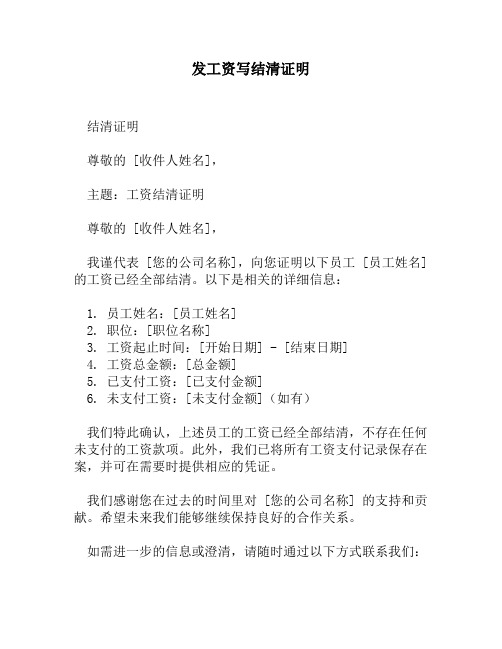 发工资写结清证明

结清证明

尊敬的 [收件人姓名]，

主题：工资结清证明

尊敬的 [收件人姓名]，

我谨代表 [您的公司名称]，向您证明以下员工 [员工姓名] 的工资已经全部结清。以下是相关的详细信息：

1. 员工姓名：[员工姓名]
2. 职位：[职位名称]
3. 工资起止时间：[开始日期] - [结束日期]
4. 工资总金额：[总金额]
5. 已支付工资：[已支付金额]
6. 未支付工资：[未支付金额]（如有）

我们特此确认，上述员工的工资已经全部结清，不存在任何未支付的工资款项。此外，我们已将所有工资支付记录保存在案，并可在需要时提供相应的凭证。

我们感谢您在过去的时间里对 [您的公司名称] 的支持和贡献。希望未来我们能够继续保持良好的合作关系。

如需进一步的信息或澄清，请随时通过以下方式联系我们：